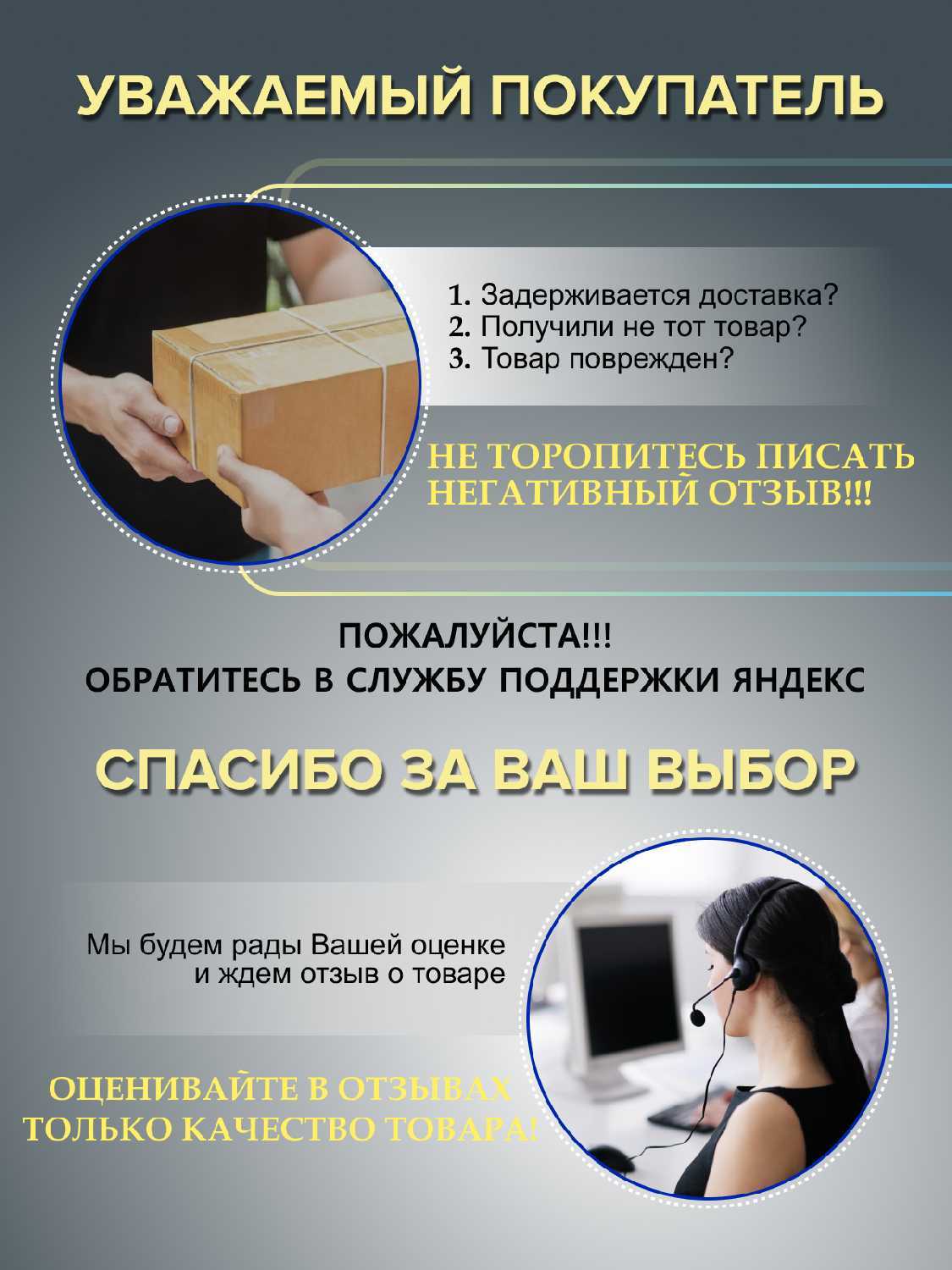 УВАЖАЕМЫЙ ПОКУПАТЕЛЬ

1. Задерживается доставка?
2. Получили не тот товар?
3. Товар поврежден?

НЕ ТОРОПИТЕСЬ ПИСАТЬ НЕГАТИВНЫЙ ОТЗЫВ!!!

ПОЖАЛУЙСТА!!!
ОБРАТИТЕСЬ В СЛУЖБУ ПОДДЕРЖКИ ЯНДЕКС

СПАСИБО ЗА ВАШ ВЫБОР

Мы будем рады Вашей оценке и ждем отзыв о товаре

ОЦЕНИВАЙТЕ В ОТЗЫВАХ ТОЛЬКО КАЧЕСТВО ТОВАРА!